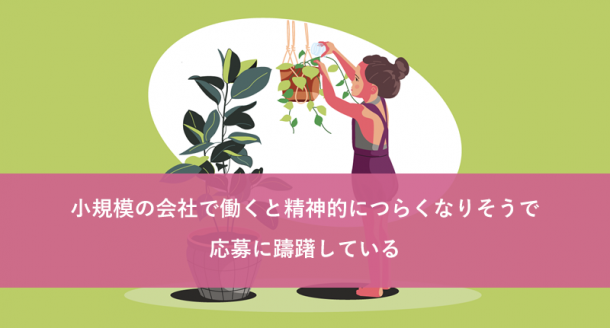 小規模の会社で働くと精神的につらくなりそうで
応募に躊躇している